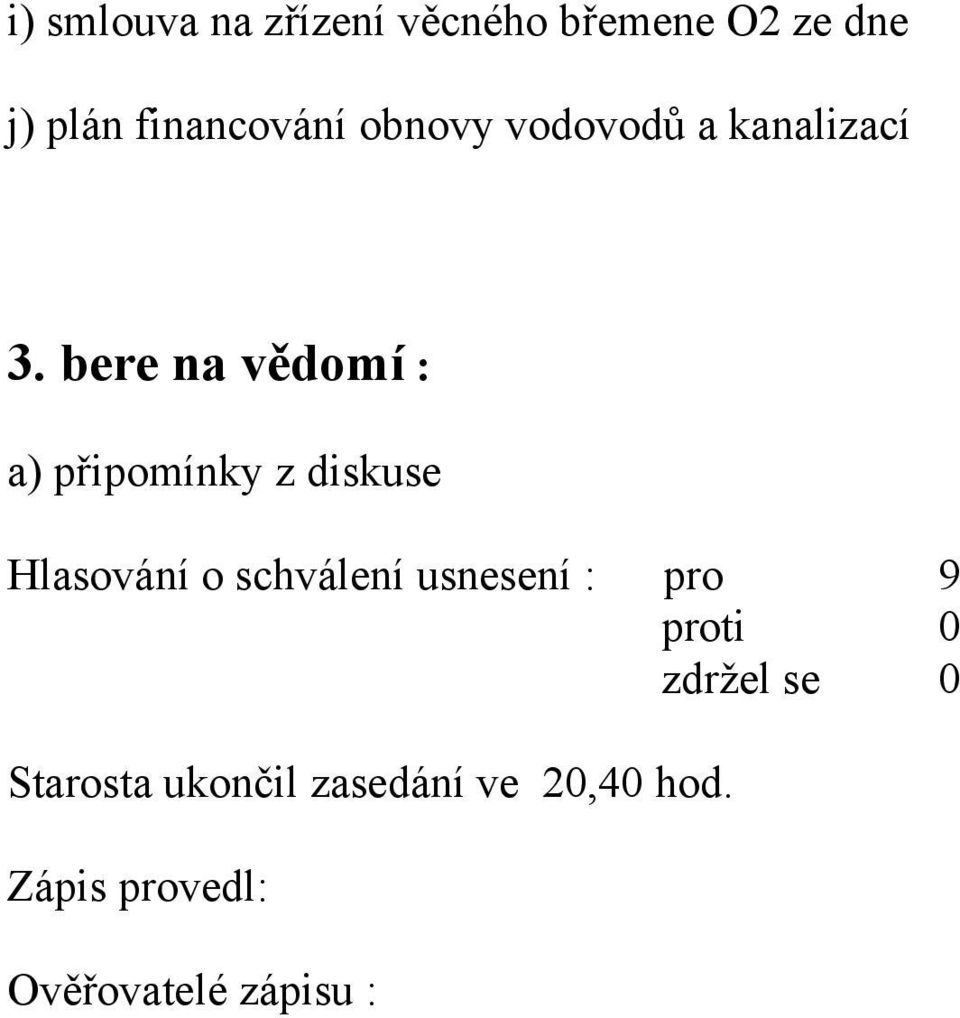 i) smlouva na zřízení věcného břemene O2 ze dne

j) plán financování obnovy vodovodů a kanalizací

3. bere na vědomí :

a) připomínky z diskuse

Hlasování o schválení usnesení : pro 9
proti 0
zdržel se 0

Starosta ukončil zasedání ve 20,40 hod.

Zápis provedl:

Ověřovatelé zápisu :